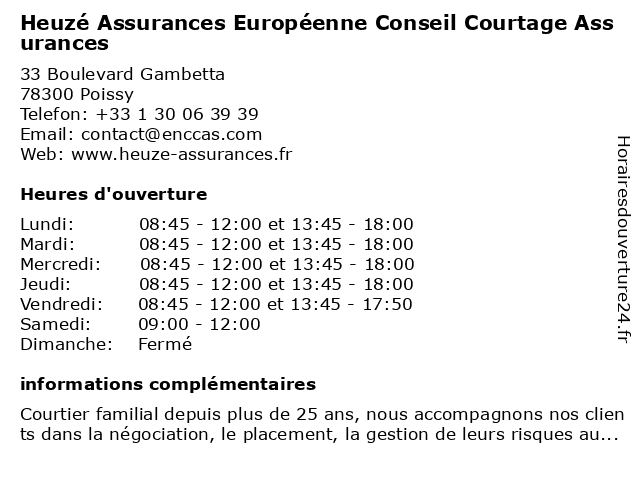 Heuzé Assurances Européenne Conseil Courtage Assurances

33 Boulevard Gambetta
78300 Poissy
Telefon: +33 1 30 06 39 39
Email: contact@enccas.com
Web: www.heuze-assurances.fr

Heures d'ouverture

Lundi: 08:45 - 12:00 et 13:45 - 18:00
Mardi: 08:45 - 12:00 et 13:45 - 18:00
Mercredi: 08:45 - 12:00 et 13:45 - 18:00
Jeudi: 08:45 - 12:00 et 13:45 - 18:00
Vendredi: 08:45 - 12:00 et 13:45 - 17:50
Samedi: 09:00 - 12:00
Dimanche: Fermé

informations complémentaires

Courtier familial depuis plus de 25 ans, nous accompagnons nos clients dans la négociation, le placement, la gestion de leurs risques au...

Horairesdouverture24.fr